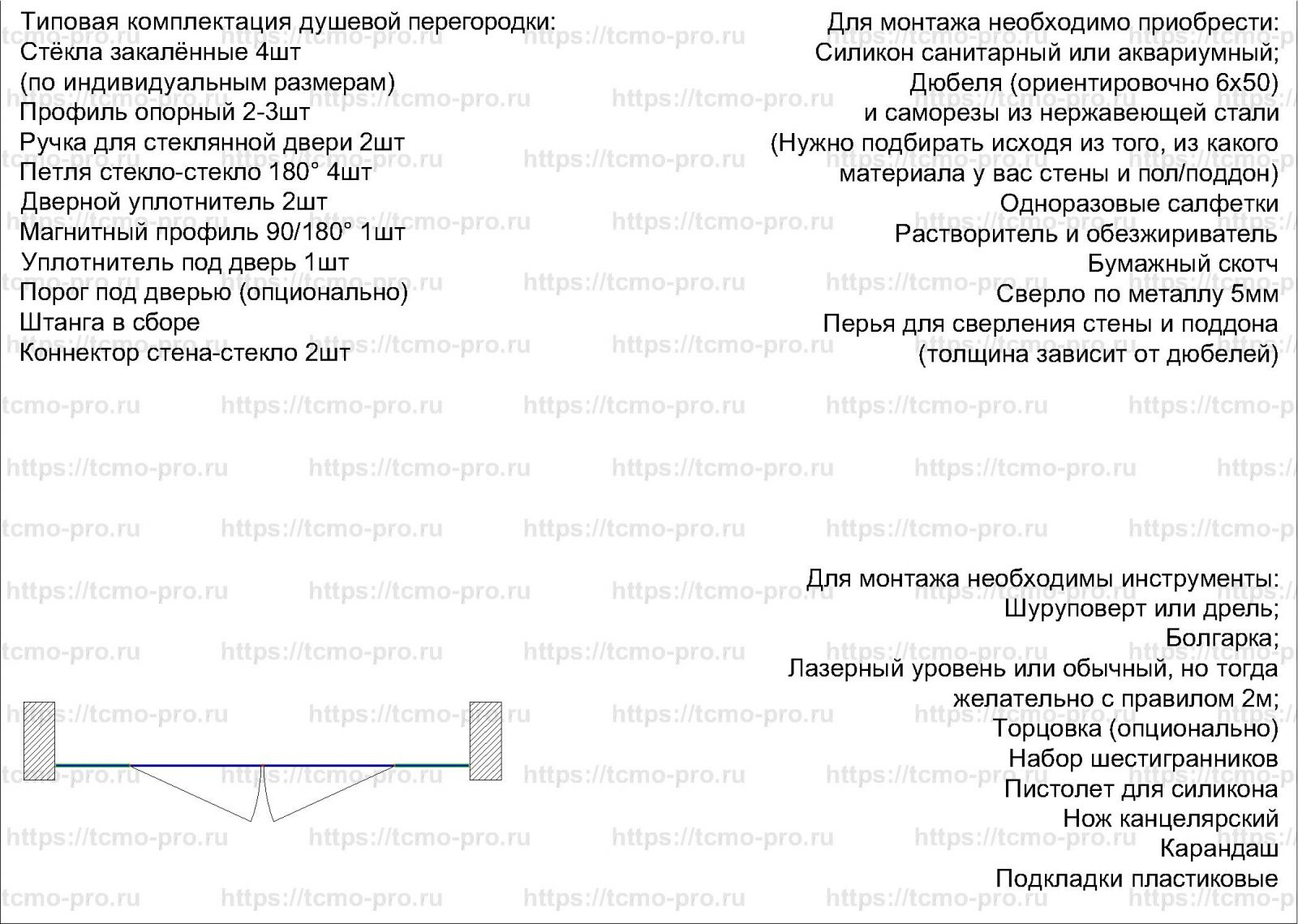 Типовая комплектация душевой перегородки:
Стёкла закалённые 4шт
(по индивидуальным размерам)
Профиль опорный 2-3шт
Ручка для стеклянной двери 2шт
Петля стекло-стекло 180° 4шт
Дверной уплотнитель 2шт
Магнитный профиль 90/180° 1шт
Уплотнитель под дверь 1шт
Порог под дверью (опционально)
Штанга в сборе
Коннектор стена-стекло 2шт

Для монтажа необходимо приобрести:
Силикон санитарный или аквариумный;
Дюбеля (ориентировочно 6х50)
и саморезы из нержавеющей стали
(Нужно подбирать исходя из того, из какого материала у вас стены и пол/поддон)
Одноразовые салфетки
Растворитель и обезжириватель
Бумажный скотч
Сверло по металлу 5мм
Перья для сверления стены и поддона
(толщина зависит от дюбелей)

Для монтажа необходимы инструменты:
Шуруповерт или дрель;
Болгарка;
Лазерный уровень или обычный, но тогда желательно с правилом 2м;
Торцовка (опционально)
Набор шестигранников
Пистолет для силикона
Нож канцелярский
Карандаш
Подкладки пластиковые

https://tcmo-pro.ru